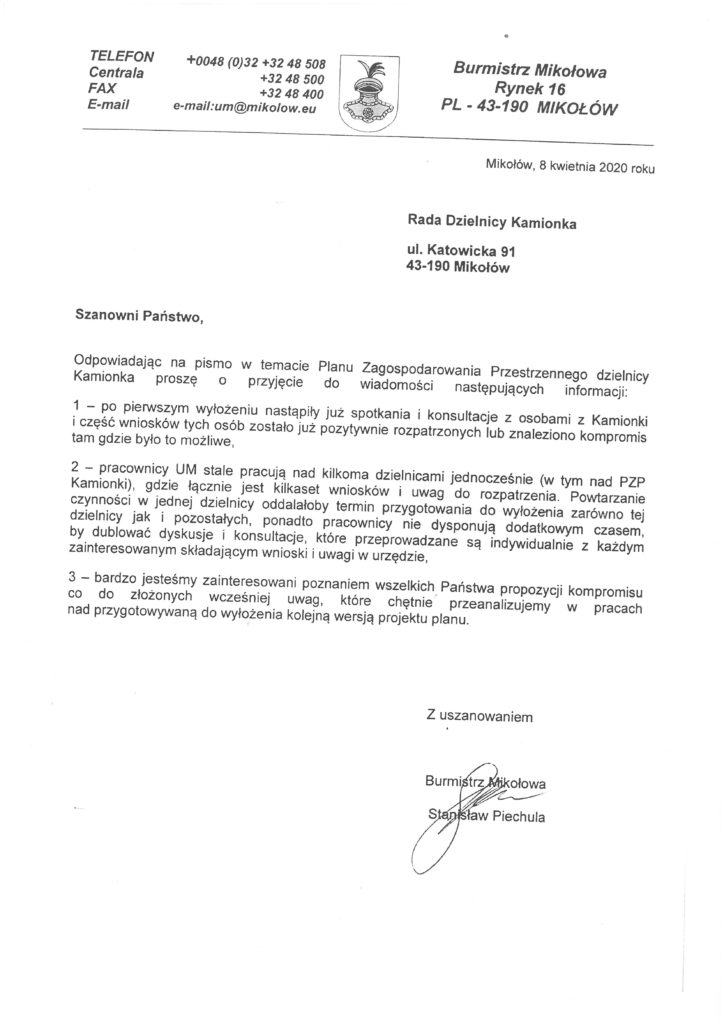 TELEFON
Centrala
FAX
E-mail

+0048 (0)32 +32 48 508
+32 48 500
+32 48 400
e-mail:um@mikolow.eu

Burmistrz Mikołowa
Rynek 16
PL - 43-190 MIKOŁÓW

Mikołów, 8 kwietnia 2020 roku

Rada Dzielnicy Kamionka

ul. Katowicka 91
43-190 Mikołów

Szanowni Państwo,

Odpowiadając na pismo w temacie Planu Zagospodarowania Przestrzennego dzielnicy Kamionka proszę o przyjęcie do wiadomości następujących informacji:

1 – po pierwszym wyłożeniu nastąpiły już spotkania i konsultacje z osobami z Kamionki i część wniosków tych osób zostało już pozytywnie rozpatrzonych lub znaleziono kompromis tam gdzie było to możliwe,

2 – pracownicy UM stale pracują nad kilkoma dzielnicami jednocześnie (w tym nad PZP Kamionki), gdzie łącznie jest kilkaset wniosków i uwag do rozpatrzenia. Powtarzanie czynności w jednej dzielnicy oddalałoby termin przygotowania do wyłożenia zarówno tej dzielnicy jak i pozostałych, ponadto pracownicy nie dysponują dodatkowym czasem, by dublować dyskusje i konsultacje, które przeprowadzane są indywidualnie z każdym zainteresowanym składającym wnioski i uwagi w urzędzie,

3 – bardzo jesteśmy zainteresowani poznaniem wszelkich Państwa propozycji kompromisu co do złożonych wcześniej uwag, które chętnie przeanalizujemy w pracach nad przygotowywaną do wyłożenia kolejną wersją projektu planu.

Z uszanowaniem

Burmistrz Mikołowa
Stanisław Piechula